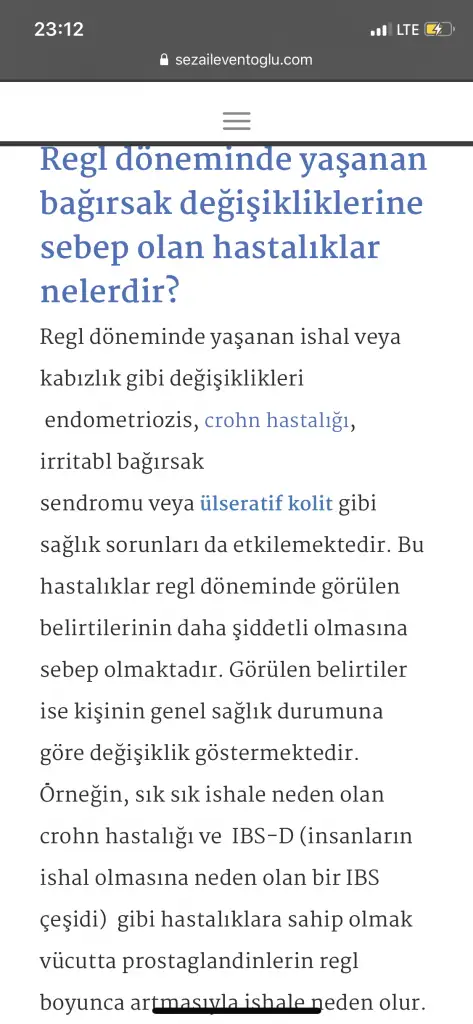 23:12
LTE
sezaileventoglu.com

Regl döneminde yaşanan bağırsak değişikliklerine sebep olan hastalıklar nelerdir?

Regl döneminde yaşanan ishal veya kabızlık gibi değişiklikleri endometriozis, crohn hastalığı, irritabl bağırsak sendromu veya ülseratif kolit gibi sağlık sorunları da etkilemektedir. Bu hastalıklar regl döneminde görülen belirtilerinin daha şiddetli olmasına sebep olmaktadır. Görülen belirtiler ise kişinin genel sağlık durumuna göre değişiklik göstermektedir. Örneğin, sık sık ishale neden olan crohn hastalığı ve IBS-D (insanların ishal olmasına neden olan bir IBS çeşidi) gibi hastalıklara sahip olmak vücutta prostaglandinlerin regl boyunca artmasıyla ishale neden olur.